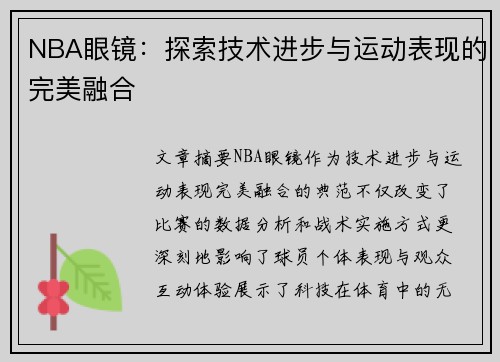 NBA眼镜：探索技术进步与运动表现的完美融合

文章摘要NBA眼镜作为技术进步与运动表现完美融合的典范不仅改变了比赛的数据分析和战术实施方式更深刻地影响了球员个体表现与观众互动体验展示了科技在体育中的无